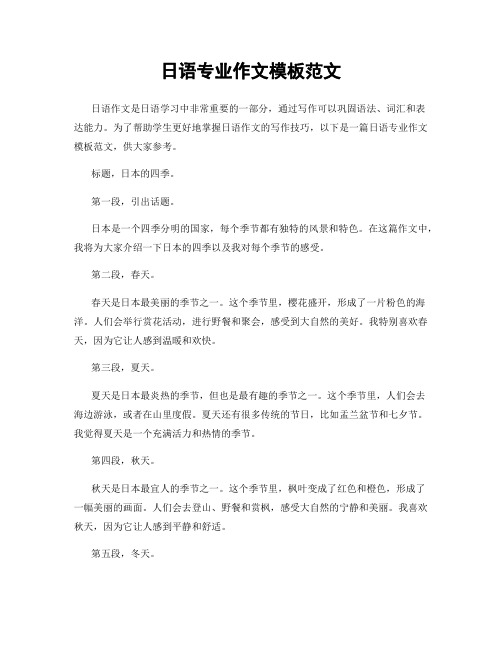 日语专业作文模板范文

日语作文是日语学习中非常重要的一部分，通过写作可以巩固语法、词汇和表达能力。为了帮助学生更好地掌握日语作文的写作技巧，以下是一篇日语专业作文模板范文，供大家参考。

标题，日本的四季。

第一段，引出话题。

日本是一个四季分明的国家，每个季节都有独特的风景和特色。在这篇作文中，我将为大家介绍一下日本的四季以及我对每个季节的感受。

第二段，春天。

春天是日本最美丽的季节之一。这个季节里，樱花盛开，形成了一片粉色的海洋。人们会举行赏花活动，进行野餐和聚会，感受到大自然的美好。我特别喜欢春天，因为它让人感到温暖和欢快。

第三段，夏天。

夏天是日本最炎热的季节，但也是最有趣的季节之一。这个季节里，人们会去海边游泳，或者在山里度假。夏天还有很多传统的节日，比如盂兰盆节和七夕节。我觉得夏天是一个充满活力和热情的季节。

第四段，秋天。

秋天是日本最宜人的季节之一。这个季节里，枫叶变成了红色和橙色，形成了一幅美丽的画面。人们会去登山、野餐和赏枫，感受大自然的宁静和美丽。我喜欢秋天，因为它让人感到平静和舒适。

第五段，冬天。